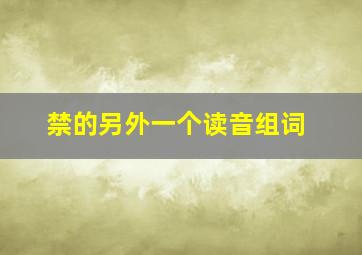 禁的另外一个读音组词